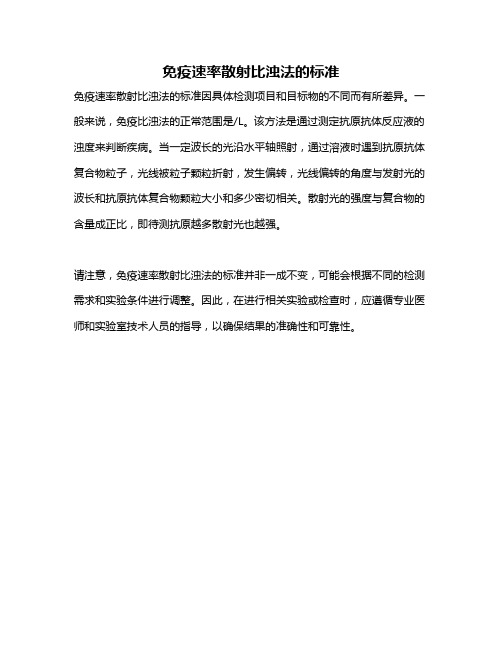 免疫速率散射比浊法的标准

免疫速率散射比浊法的标准因具体检测项目和目标物的不同而有所差异。一般来说，免疫比浊法的正常范围是/L。该方法是通过测定抗原抗体反应液的浊度来判断疾病。当一定波长的光沿水平轴照射，通过溶液时遇到抗原抗体复合物粒子，光线被粒子颗粒折射，发生偏转，光线偏转的角度与发射光的波长和抗原抗体复合物颗粒大小和多少密切相关。散射光的强度与复合物的含量成正比，即待测抗原越多散射光也越强。

请注意，免疫速率散射比浊法的标准并非一成不变，可能会根据不同的检测需求和实验条件进行调整。因此，在进行相关实验或检查时，应遵循专业医师和实验室技术人员的指导，以确保结果的准确性和可靠性。